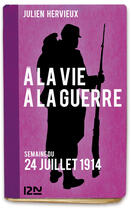 JULIEN HERVIEUX

A LA VIE
A LA GUERRE

SEMAINE DU
24 JUILLET 1914

12N